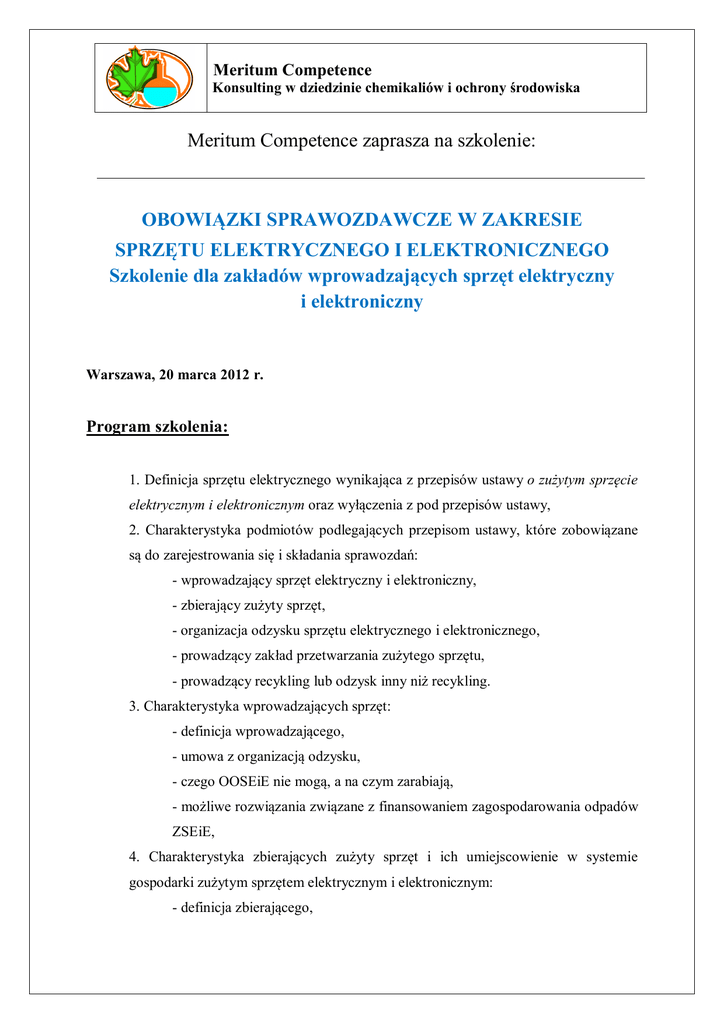 Meritum Competence
Konsulting w dziedzinie chemikaliów i ochrony środowiska

Meritum Competence zaprasza na szkolenie:

OBOWIĄZKI SPRAWOZDAWCZE W ZAKRESIE SPRZĘTU ELEKTRYCZNEGO I ELEKTRONICZNEGO
Szkolenie dla zakładów wprowadzających sprzęt elektryczny i elektroniczny

Warszawa, 20 marca 2012 r.

Program szkolenia:

1. Definicja sprzętu elektrycznego wynikająca z przepisów ustawy o zużytym sprzęcie elektrycznym i elektronicznym oraz wyłączenia z pod przepisów ustawy,
2. Charakterystyka podmiotów podlegających przepisom ustawy, które zobowiązane są do zarejestrowania się i składania sprawozdań:
- wprowadzający sprzęt elektryczny i elektroniczny,
- zbierający zużyty sprzęt,
- organizacja odzysku sprzętu elektrycznego i elektronicznego,
- prowadzący zakład przetwarzania zużytego sprzętu,
- prowadzący recykling lub odzysk inny niż recykling.
3. Charakterystyka wprowadzających sprzęt:
- definicja wprowadzającego,
- umowa z organizacją odzysku,
- czego OOSEiE nie mogą, a na czym zarabiają,
- możliwe rozwiązania związane z finansowaniem zagospodarowania odpadów ZSEiE,
4. Charakterystyka zbierających zużyty sprzęt i ich umiejscowienie w systemie gospodarki zużytym sprzętem elektrycznym i elektronicznym:
- definicja zbierającego,